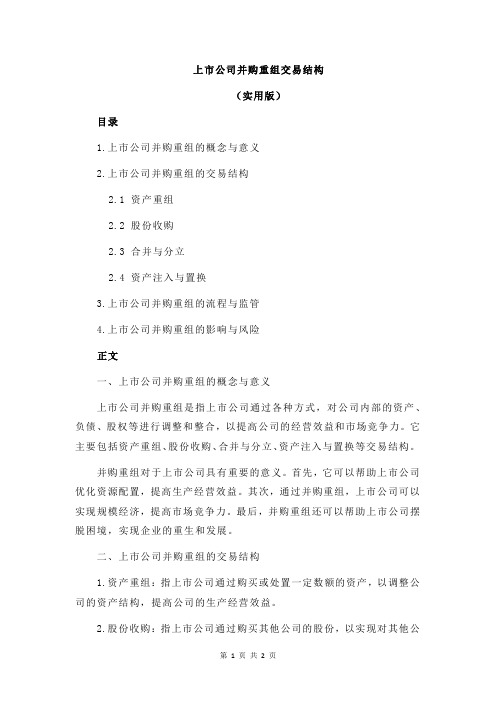 上市公司并购重组交易结构

（实用版）

目录

1.上市公司并购重组的概念与意义

2.上市公司并购重组的交易结构

2.1 资产重组

2.2 股份收购

2.3 合并与分立

2.4 资产注入与置换

3.上市公司并购重组的流程与监管

4.上市公司并购重组的影响与风险

正文

一、上市公司并购重组的概念与意义

上市公司并购重组是指上市公司通过各种方式，对公司内部的资产、负债、股权等进行调整和整合，以提高公司的经营效益和市场竞争力。它主要包括资产重组、股份收购、合并与分立、资产注入与置换等交易结构。

并购重组对于上市公司具有重要的意义。首先，它可以帮助上市公司优化资源配置，提高生产经营效益。其次，通过并购重组，上市公司可以实现规模经济，提高市场竞争力。最后，并购重组还可以帮助上市公司摆脱困境，实现企业的重生和发展。

二、上市公司并购重组的交易结构

1.资产重组：指上市公司通过购买或处置一定数额的资产，以调整公司的资产结构，提高公司的生产经营效益。

2.股份收购：指上市公司通过购买其他公司的股份，以实现对其他公

第 1 页 共 2 页